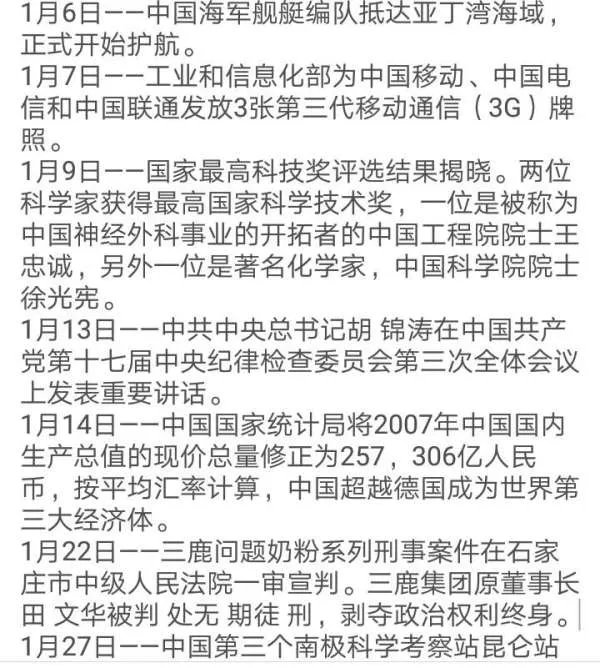 1月6日——中国海军舰艇编队抵达亚丁湾海域，正式开始护航。
1月7日——工业和信息化部为中国移动、中国电信和中国联通发放3张第三代移动通信（3G）牌照。
1月9日——国家最高科技奖评选结果揭晓。两位科学家获得最高国家科学技术奖，一位是被称为中国神经外科事业的开拓者的中国工程院院士王忠诚，另外一位是著名化学家，中国科学院院士徐光宪。
1月13日——中共中央总书记胡 锦涛在中国共产党第十七届中央纪律检查委员会第三次全体会议上发表重要讲话。
1月14日——中国国家统计局将2007年中国国内生产总值的现价总量修正为257，306亿人民币，按平均汇率计算，中国超越德国成为世界第三大经济体。
1月22日——三鹿问题奶粉系列刑事案件在石家庄市中级人民法院一审宣判。三鹿集团原董事长田 文华被判 处无 期徒 刑，剥夺政治权利终身。
1月27日——中国第三个南极科学考察站昆仑站